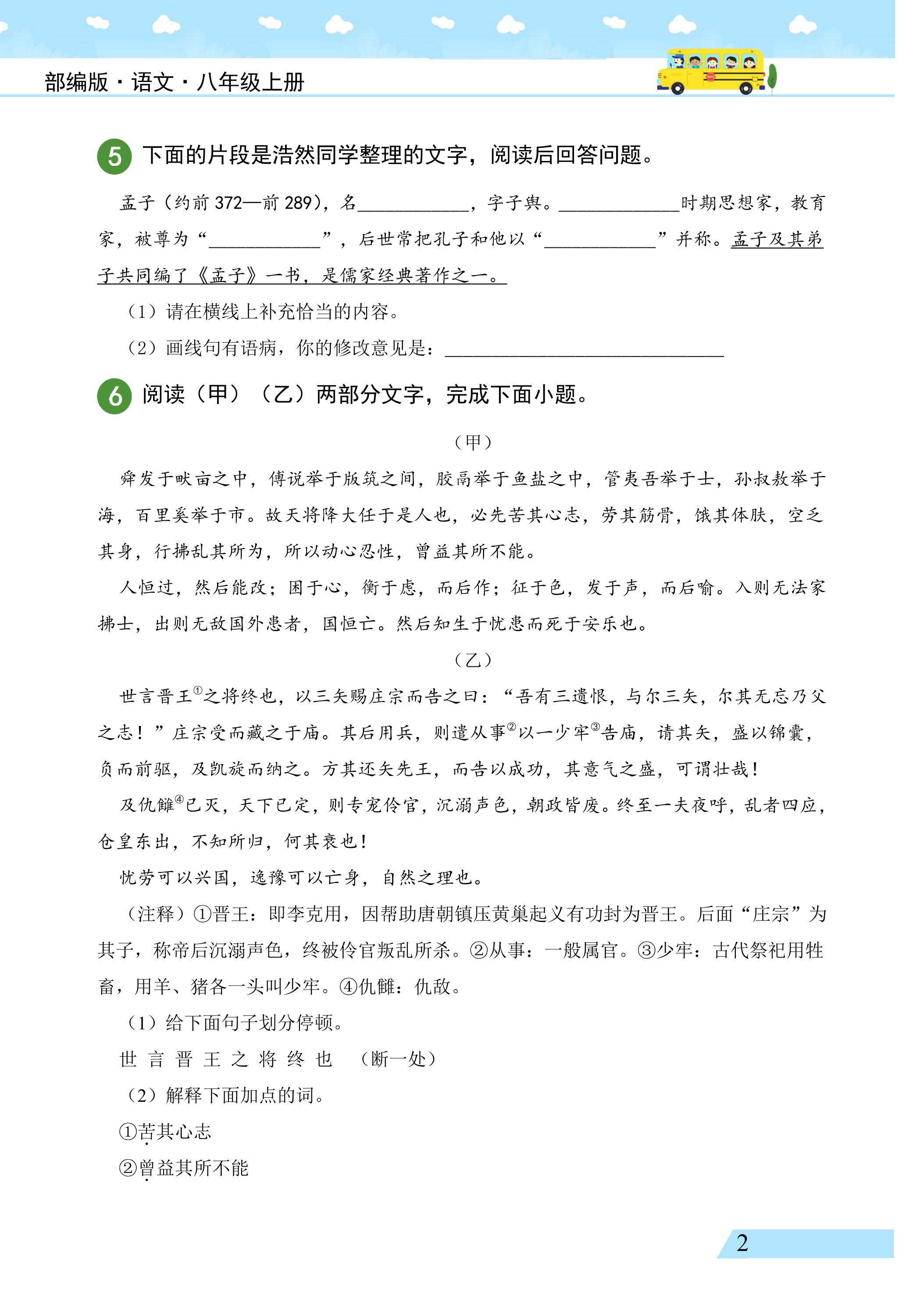 部编版·语文·八年级上册

5 下面的片段是浩然同学整理的文字，阅读后回答问题。

孟子（约前372—前289），名____，字子舆。____时期思想家，教育家，被尊为“____”，后世常把孔子和他以“____”并称。孟子及其弟子共同编了《孟子》一书，是儒家经典著作之一。

（1）请在横线上补充恰当的内容。

（2）画线句有语病，你的修改意见是：____

6 阅读（甲）（乙）两部分文字，完成下面小题。

（甲）

舜发于畎亩之中，傅说举于版筑之间，胶鬲举于鱼盐之中，管夷吾举于士，孙叔敖举于海，百里奚举于市。故天将降大任于是人也，必先苦其心志，劳其筋骨，饿其体肤，空乏其身，行拂乱其所为，所以动心忍性，曾益其所不能。

人恒过，然后能改；困于心，衡于虑，而后作；征于色，发于声，而后喻。入则无法家拂士，出则无敌国外患者，国恒亡。然后知生于忧患而死于安乐也。

（乙）

世言晋王$^{①}$之将终也，以三矢赐庄宗而告之曰：“吾有三遗恨，与尔三矢，尔其无忘乃父之志！”庄宗受而藏之于庙。其后用兵，则遣从事$^{②}$以一少牢$^{③}$告庙，请其矢，盛以锦囊，负而前驱，及凯旋而纳之。方其还矢先王，而告以成功，其意气之盛，可谓壮哉！

及仇雠$^{④}$已灭，天下已定，则专宠伶官，沉溺声色，朝政皆废。终至一夫夜呼，乱者四应，仓皇东出，不知所归，何其衰也！

忧劳可以兴国，逸豫可以亡身，自然之理也。

（注释）①晋王：即李克用，因帮助唐朝镇压黄巢起义有功封为晋王。后面“庄宗”为其子，称帝后沉溺声色，终被伶官叛乱所杀。②从事：一般属官。③少牢：古代祭祀用牲畜，用羊、猪各一头叫少牢。④仇雠：仇敌。

（1）给下面句子划分停顿。

世 言 晋 王 之 将 终 也 （断一处）

（2）解释下面加点的词。

①苦其心志

②曾益其所不能

2